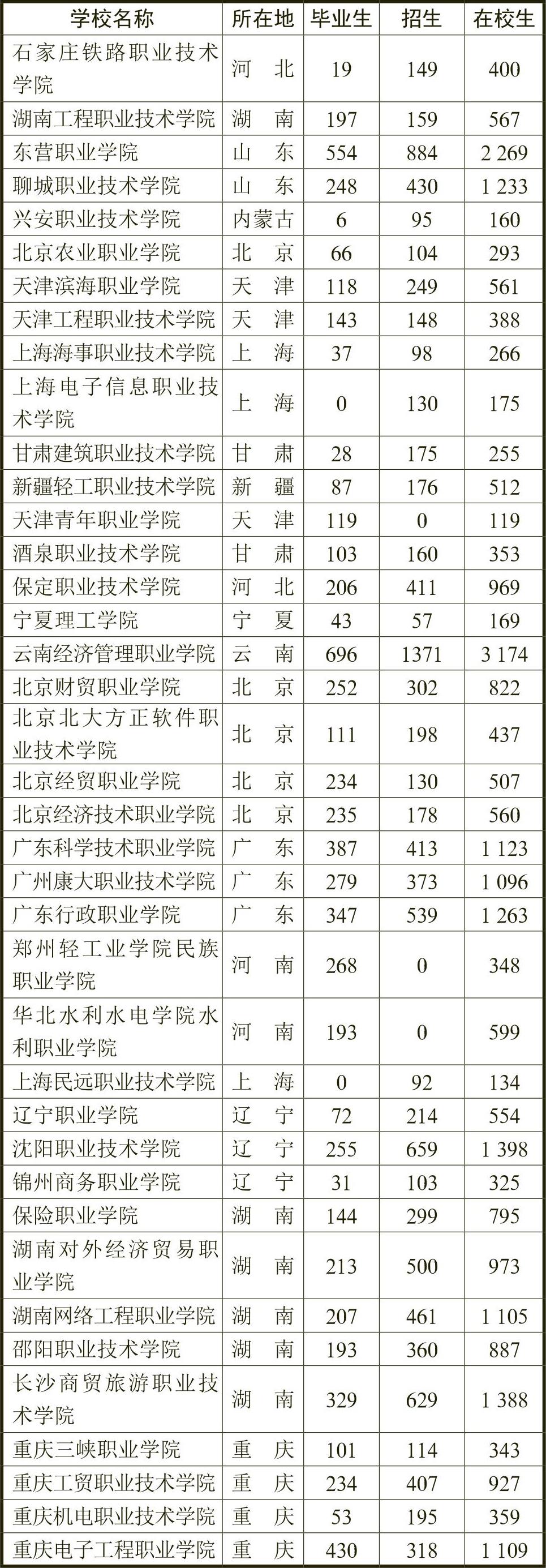 | 学校名称 | 所在地 | 毕业生 | 招生 | 在校生 |
|---|---|---|---|---|
| 石家庄铁路职业技术学院 | 河 北 | 19 | 149 | 400 |
| 湖南工程职业技术学院 | 湖 南 | 197 | 159 | 567 |
| 东营职业学院 | 山 东 | 554 | 884 | 2 269 |
| 聊城职业技术学院 | 山 东 | 248 | 430 | 1 233 |
| 兴安职业技术学院 | 内蒙古 | 6 | 95 | 160 |
| 北京农业职业学院 | 北 京 | 66 | 104 | 293 |
| 天津滨海职业学院 | 天 津 | 118 | 249 | 561 |
| 天津工程职业技术学院 | 天 津 | 143 | 148 | 388 |
| 上海海事职业技术学院 | 上 海 | 37 | 98 | 266 |
| 上海电子信息职业技术学院 | 上 海 | 0 | 130 | 175 |
| 甘肃建筑职业技术学院 | 甘 肃 | 28 | 175 | 255 |
| 新疆轻工职业技术学院 | 新 疆 | 87 | 176 | 512 |
| 天津青年职业学院 | 天 津 | 119 | 0 | 119 |
| 酒泉职业技术学院 | 甘 肃 | 103 | 160 | 353 |
| 保定职业技术学院 | 河 北 | 206 | 411 | 969 |
| 宁夏理工学院 | 宁 夏 | 43 | 57 | 169 |
| 云南经济管理职业学院 | 云 南 | 696 | 1371 | 3 174 |
| 北京财贸职业学院 | 北 京 | 252 | 302 | 822 |
| 北京北大方正软件职业技术学院 | 北 京 | 111 | 198 | 437 |
| 北京经贸职业学院 | 北 京 | 234 | 130 | 507 |
| 北京经济技术职业学院 | 北 京 | 235 | 178 | 560 |
| 广东科学技术职业学院 | 广 东 | 387 | 413 | 1 123 |
| 广州康大职业技术学院 | 广 东 | 279 | 373 | 1 096 |
| 广东行政职业学院 | 广 东 | 347 | 539 | 1 263 |
| 郑州轻工业学院民族职业学院 | 河 南 | 268 | 0 | 348 |
| 华北水利水电学院水利职业学院 | 河 南 | 193 | 0 | 599 |
| 上海民远职业技术学院 | 上 海 | 0 | 92 | 134 |
| 辽宁职业学院 | 辽 宁 | 72 | 214 | 554 |
| 沈阳职业技术学院 | 辽 宁 | 255 | 659 | 1 398 |
| 锦州商务职业学院 | 辽 宁 | 31 | 103 | 325 |
| 保险职业学院 | 湖 南 | 144 | 299 | 795 |
| 湖南对外经济贸易职业学院 | 湖 南 | 213 | 500 | 973 |
| 湖南网络工程职业学院 | 湖 南 | 207 | 461 | 1 105 |
| 邵阳职业技术学院 | 湖 南 | 193 | 360 | 887 |
| 长沙商贸旅游职业技术学院 | 湖 南 | 329 | 629 | 1 388 |
| 重庆三峡职业学院 | 重 庆 | 101 | 114 | 343 |
| 重庆工贸职业技术学院 | 重 庆 | 234 | 407 | 927 |
| 重庆机电职业技术学院 | 重 庆 | 53 | 195 | 359 |
| 重庆电子工程职业学院 | 重 庆 | 430 | 318 | 1 109 |